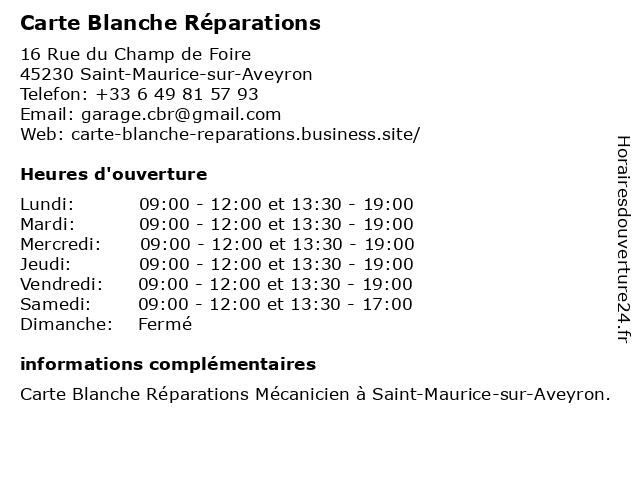 Carte Blanche Réparations

16 Rue du Champ de Foire
45230 Saint-Maurice-sur-Aveyron
Telefon: +33 6 49 81 57 93
Email: garage.cbr@gmail.com
Web: carte-blanche-reparations.business.site/

Heures d'ouverture

| | |
|---|---|
| Lundi: | 09:00 - 12:00 et 13:30 - 19:00 |
| Mardi: | 09:00 - 12:00 et 13:30 - 19:00 |
| Mercredi: | 09:00 - 12:00 et 13:30 - 19:00 |
| Jeudi: | 09:00 - 12:00 et 13:30 - 19:00 |
| Vendredi: | 09:00 - 12:00 et 13:30 - 19:00 |
| Samedi: | 09:00 - 12:00 et 13:30 - 17:00 |
| Dimanche: | Fermé |

informations complémentaires

Carte Blanche Réparations Mécanicien à Saint-Maurice-sur-Aveyron.

Horairesdouverture24.fr